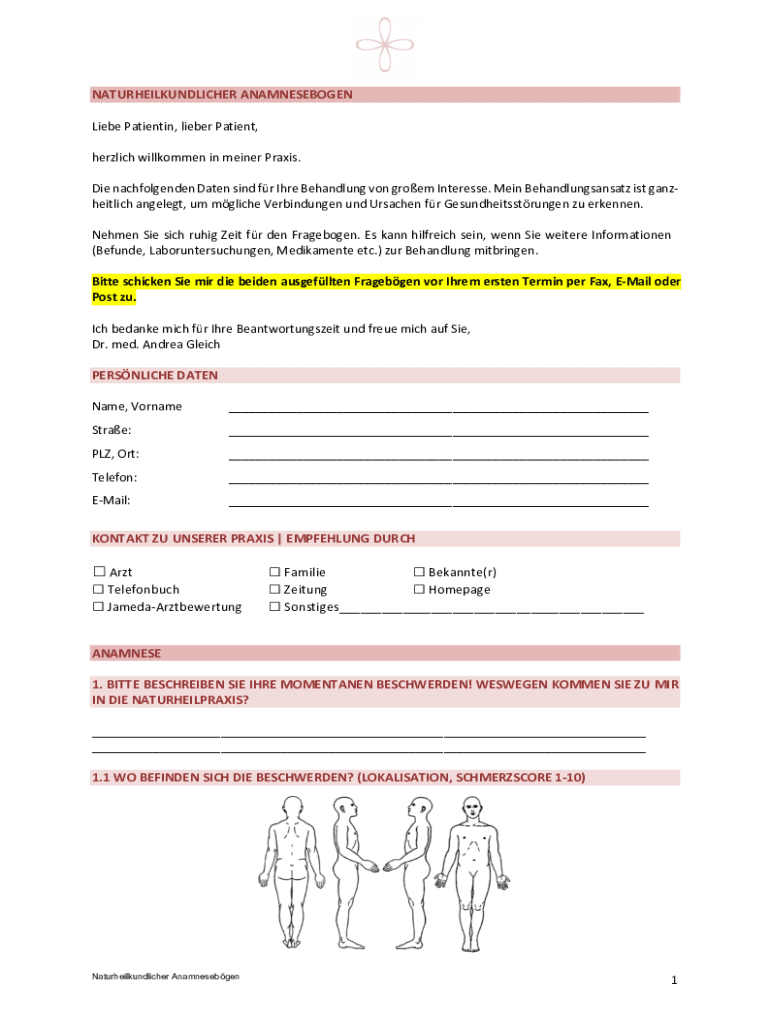 NATURHEILKUNDLICHER ANAMNESEBOGEN

Liebe Patientin, lieber Patient,

herzlich willkommen in meiner Praxis.

Die nachfolgenden Daten sind für Ihre Behandlung von großem Interesse. Mein Behandlungsansatz ist ganzheitlich angelegt, um mögliche Verbindungen und Ursachen für Gesundheitsstörungen zu erkennen.

Nehmen Sie sich ruhig Zeit für den Fragebogen. Es kann hilfreich sein, wenn Sie weitere Informationen (Befunde, Laboruntersuchungen, Medikamente etc.) zur Behandlung mitbringen.

Bitte schicken Sie mir die beiden ausgefüllten Fragebögen vor Ihrem ersten Termin per Fax, E-Mail oder Post zu.

Ich bedanke mich für Ihre Beantwortungszeit und freue mich auf Sie,
Dr. med. Andrea Gleich

PERSÖNLICHE DATEN

Name, Vorname ____________________

Straße: ____________________

PLZ, Ort: ____________________

Telefon: ____________________

E-Mail: ____________________

KONTAKT ZU UNSERER PRAXIS | EMPFEHLUNG DURCH

☐ Arzt
☐ Telefonbuch
☐ Jameda-Arztbewertung

☐ Familie
☐ Zeitung
☐ Sonstiges____________________

☐ Bekannte(r)
☐ Homepage

ANAMNESE

1. BITTE BESCHREIBEN SIE IHRE MOMENTANEN BESCHWERDEN! WESWEGEN KOMMEN SIE ZU MIR IN DIE NATURHEILPRAXIS?

____________________
____________________

1.1 WO BEFINDEN SICH DIE BESCHWERDEN? (LOKALISATION, SCHMERZSCORE 1-10)

Naturheilkundlicher Anamnesebögen

1